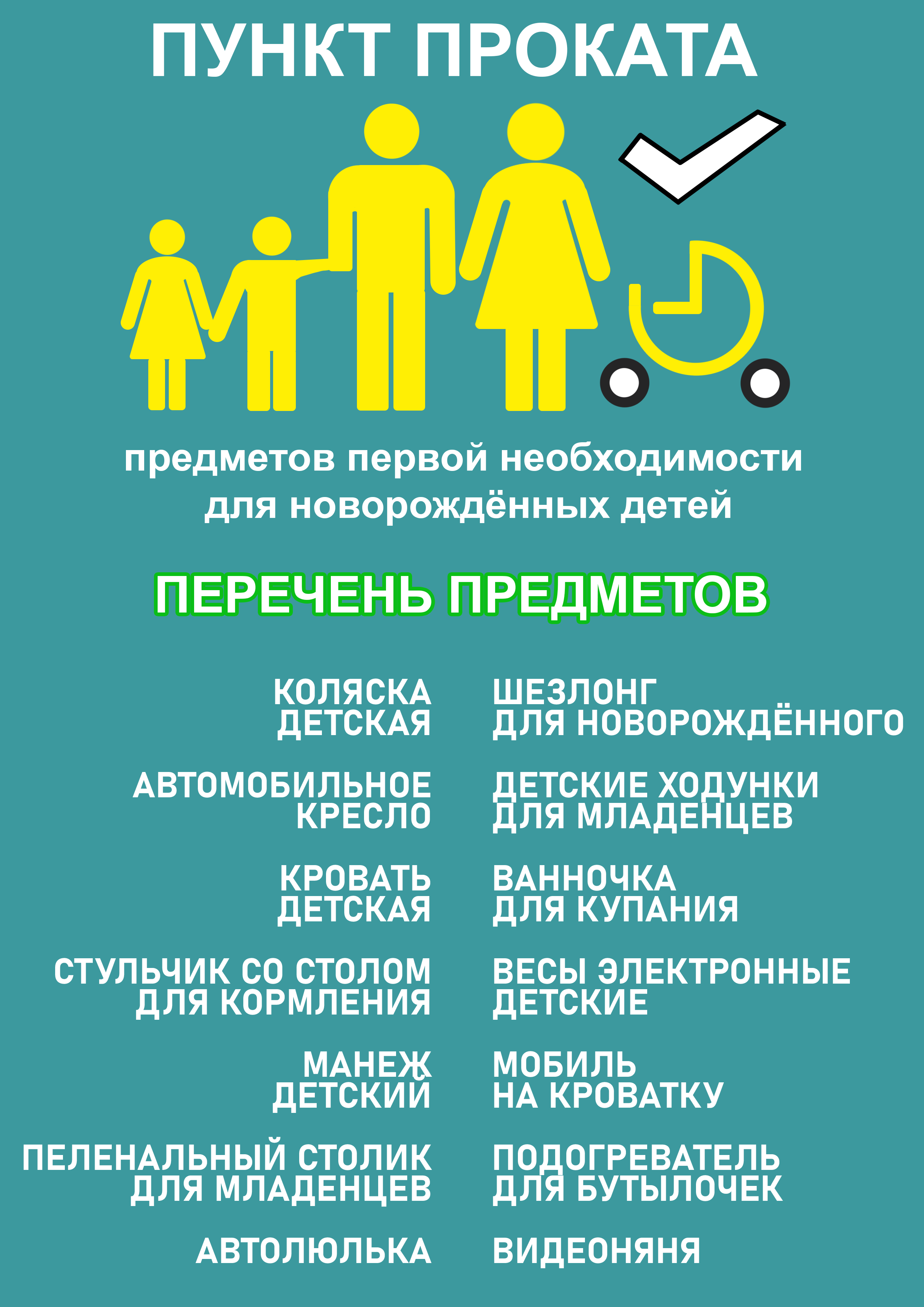 ПУНКТ ПРОКАТА

предметов первой необходимости для новорождённых детей

ПЕРЕЧЕНЬ ПРЕДМЕТОВ

КОЛЯСКА ДЕТСКАЯ

АВТОМОБИЛЬНОЕ КРЕСЛО

КРОВАТЬ ДЕТСКАЯ

СТУЛЬЧИК СО СТОЛОМ ДЛЯ КОРМЛЕНИЯ

МАНЕЖ ДЕТСКИЙ

ПЕЛЕНАЛЬНЫЙ СТОЛИК ДЛЯ МЛАДЕНЦЕВ

АВТОЛЮЛЬКА

ШЕЗЛОНГ ДЛЯ НОВОРОЖДЁННОГО

ДЕТСКИЕ ХОДУНКИ ДЛЯ МЛАДЕНЦЕВ

ВАННОЧКА ДЛЯ КУПАНИЯ

ВЕСЫ ЭЛЕКТРОННЫЕ ДЕТСКИЕ

МОБИЛЬ НА КРОВАТКУ

ПОДОГРЕВАТЕЛЬ ДЛЯ БУТЫЛОЧЕК

ВИДЕОНЯНЯ